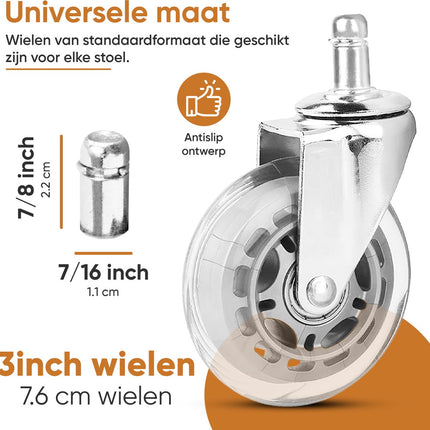 Universele maat

Wielen van standaardformaat die geschikt zijn voor elke stoel.

Antislip ontwerp

7/8 inch
2.2 cm

7/16 inch
1.1 cm

3inch wielen
7.6 cm wielen